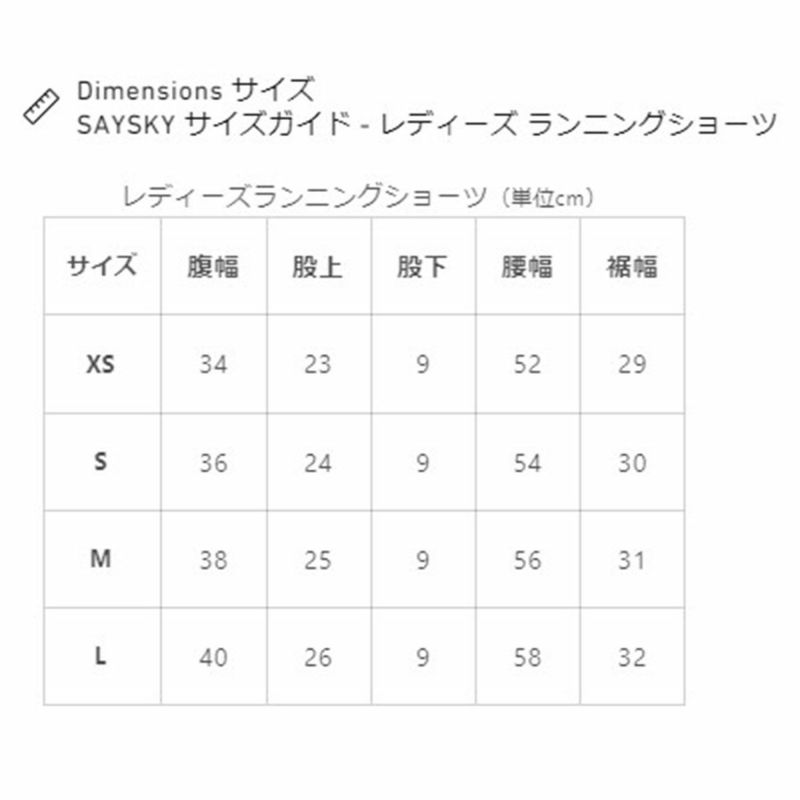 Dimensions サイズ
SAYSKY サイズガイド - レディーズ ランニングショーツ

レディーズランニングショーツ（単位cm）

| サイズ | 腹幅 | 股上 | 股下 | 腰幅 | 裾幅 |
|---|---|---|---|---|---|
| XS | 34 | 23 | 9 | 52 | 29 |
| S | 36 | 24 | 9 | 54 | 30 |
| M | 38 | 25 | 9 | 56 | 31 |
| L | 40 | 26 | 9 | 58 | 32 |